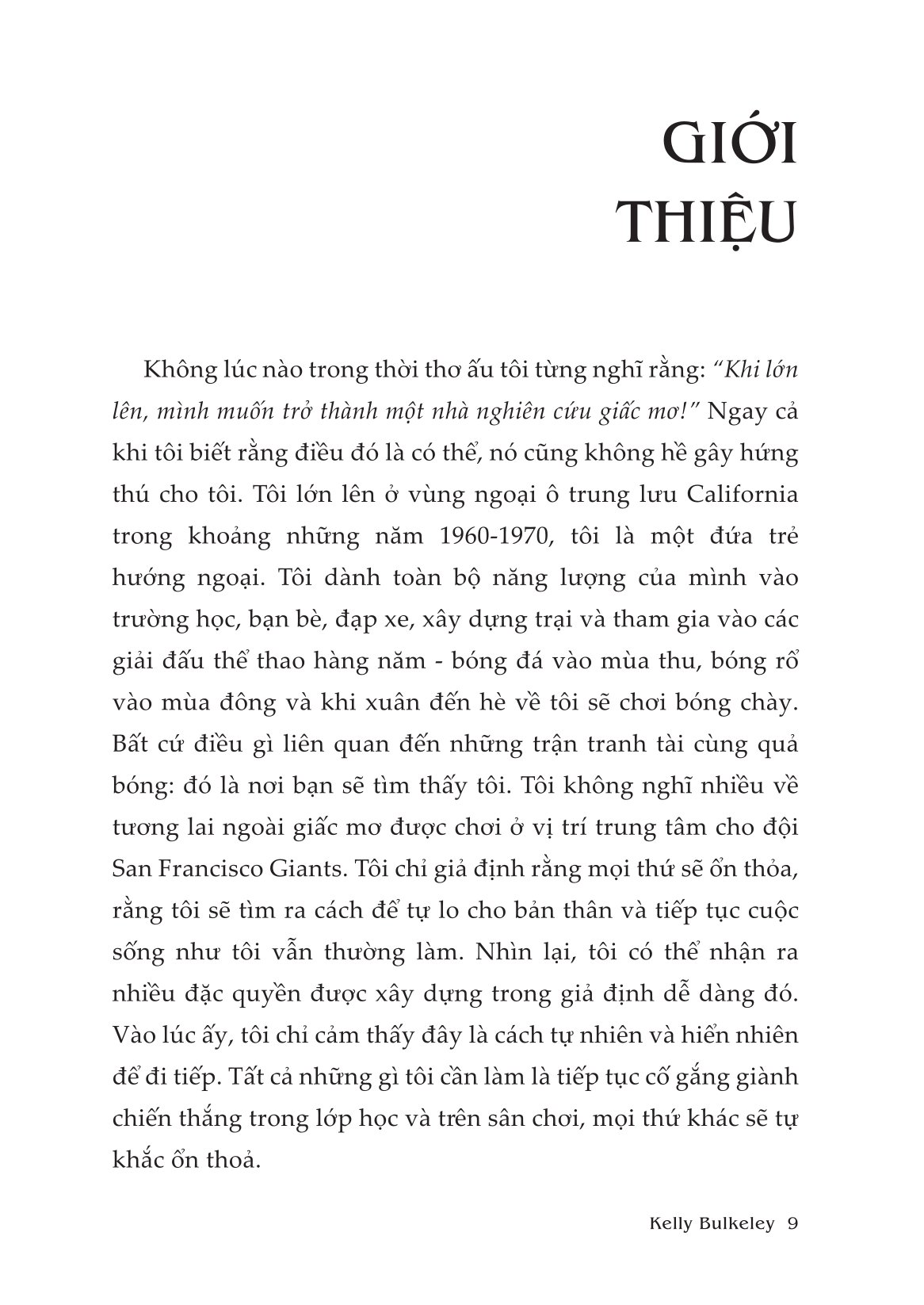 GIỚI
THIỆU

Không lúc nào trong thời thơ ấu tôi từng nghĩ rằng: "Khi lớn lên, mình muốn trở thành một nhà nghiên cứu giấc mơ!" Ngay cả khi tôi biết rằng điều đó là có thể, nó cũng không hề gây hứng thú cho tôi. Tôi lớn lên ở vùng ngoại ô trung lưu California trong khoảng những năm 1960-1970, tôi là một đứa trẻ hướng ngoại. Tôi dành toàn bộ năng lượng của mình vào trường học, bạn bè, đạp xe, xây dựng trại và tham gia vào các giải đấu thể thao hàng năm - bóng đá vào mùa thu, bóng rổ vào mùa đông và khi xuân đến hè về tôi sẽ chơi bóng chày. Bất cứ điều gì liên quan đến những trận tranh tài cùng quả bóng: đó là nơi bạn sẽ tìm thấy tôi. Tôi không nghĩ nhiều về tương lai ngoài giấc mơ được chơi ở vị trí trung tâm cho đội San Francisco Giants. Tôi chỉ giả định rằng mọi thứ sẽ ổn thỏa, rằng tôi sẽ tìm ra cách để tự lo cho bản thân và tiếp tục cuộc sống như tôi vẫn thường làm. Nhìn lại, tôi có thể nhận ra nhiều đặc quyền được xây dựng trong giả định dễ dàng đó. Vào lúc ấy, tôi chỉ cảm thấy đây là cách tự nhiên và hiển nhiên để đi tiếp. Tất cả những gì tôi cần làm là tiếp tục cố gắng giành chiến thắng trong lớp học và trên sân chơi, mọi thứ khác sẽ tự khắc ổn thoả.

Kelly Bulkeley 9